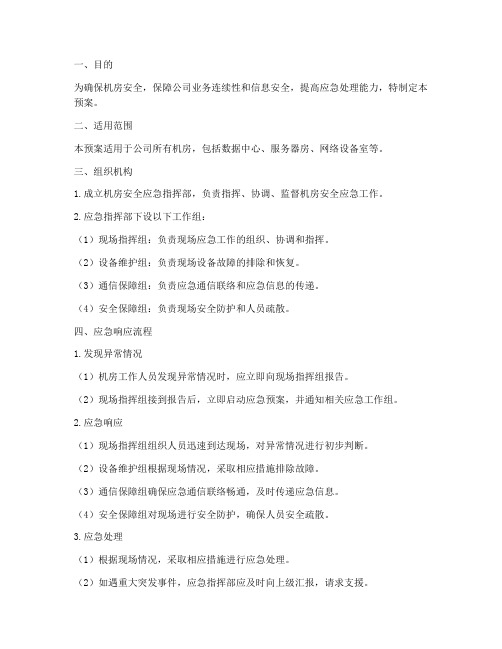 一、目的

为确保机房安全，保障公司业务连续性和信息安全，提高应急处理能力，特制定本预案。

二、适用范围

本预案适用于公司所有机房，包括数据中心、服务器房、网络设备室等。

三、组织机构

1. 成立机房安全应急指挥部，负责指挥、协调、监督机房安全应急工作。

2. 应急指挥部下设以下工作组：

（1）现场指挥组：负责现场应急工作的组织、协调和指挥。

（2）设备维护组：负责现场设备故障的排除和恢复。

（3）通信保障组：负责应急通信联络和应急信息的传递。

（4）安全保障组：负责现场安全防护和人员疏散。

四、应急响应流程

1. 发现异常情况

（1）机房工作人员发现异常情况时，应立即向现场指挥组报告。

（2）现场指挥组接到报告后，立即启动应急预案，并通知相关应急工作组。

2. 应急响应

（1）现场指挥组组织人员迅速到达现场，对异常情况进行初步判断。

（2）设备维护组根据现场情况，采取相应措施排除故障。

（3）通信保障组确保应急通信联络畅通，及时传递应急信息。

（4）安全保障组对现场进行安全防护，确保人员安全疏散。

3. 应急处理

（1）根据现场情况，采取相应措施进行应急处理。

（2）如遇重大突发事件，应急指挥部应及时向上级汇报，请求支援。